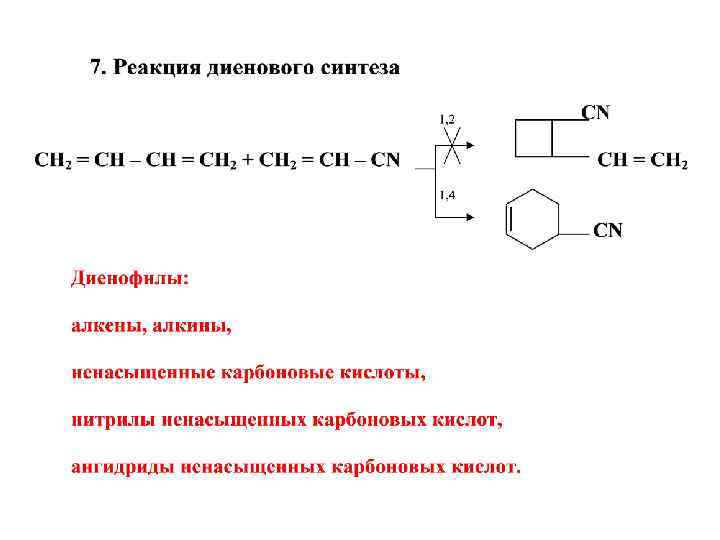 7. Реакция диенового синтеза

$CH_2 = CH – CH = CH_2 + CH_2 = CH – CN$

1,2

CN

$CH = CH_2$

1,4

CN

Диенофилы:

алкены, алкины,

ненасыщенные карбоновые кислоты,

нитрилы ненасыщенных карбоновых кислот,

ангидриды ненасыщенных карбоновых кислот.